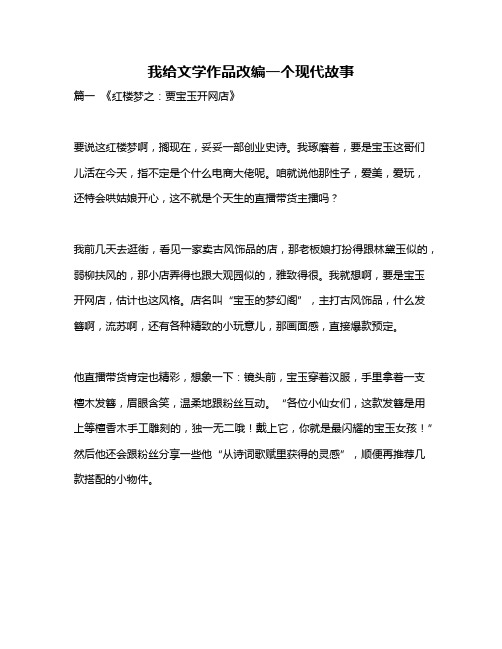 我给文学作品改编一个现代故事

篇一 《红楼梦之：贾宝玉开网店》

要说这红楼梦啊，搁现在，妥妥一部创业史诗。我琢磨着，要是宝玉这哥们儿活在今天，指不定是个什么电商大佬呢。咱就说他那性子，爱美，爱玩，还特会哄姑娘开心，这不就是个天生的直播带货主播吗？

我前几天去逛街，看见一家卖古风饰品的店，那老板娘打扮得跟林黛玉似的，弱柳扶风的，那小店弄得也跟大观园似的，雅致得很。我就想啊，要是宝玉开网店，估计也这风格。店名叫“宝玉的梦幻阁”，主打古风饰品，什么发簪啊，流苏啊，还有各种精致的小玩意儿，那画面感，直接爆款预定。

他直播带货肯定也精彩，想象一下：镜头前，宝玉穿着汉服，手里拿着一支檀木发簪，眉眼含笑，温柔地跟粉丝互动。“各位小仙女们，这款发簪是用上等檀香木手工雕刻的，独一无二哦！戴上它，你就是最闪耀的宝玉女孩！”然后他还会跟粉丝分享一些他“从诗词歌赋里获得的灵感”，顺便再推荐几款搭配的小物件。